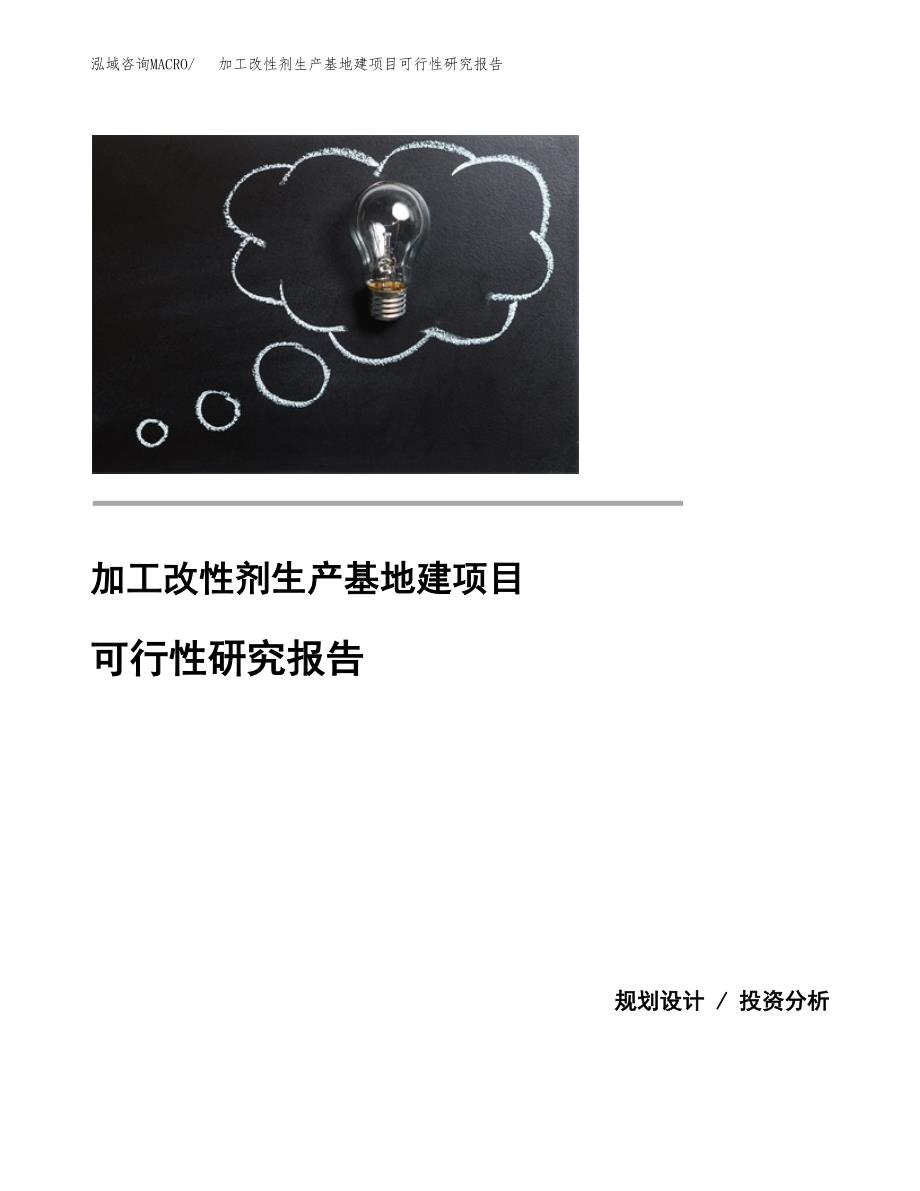 泓域咨询MACRO/　加工改性剂生产基地建项目可行性研究报告

加工改性剂生产基地建项目

可行性研究报告

规划设计 / 投资分析